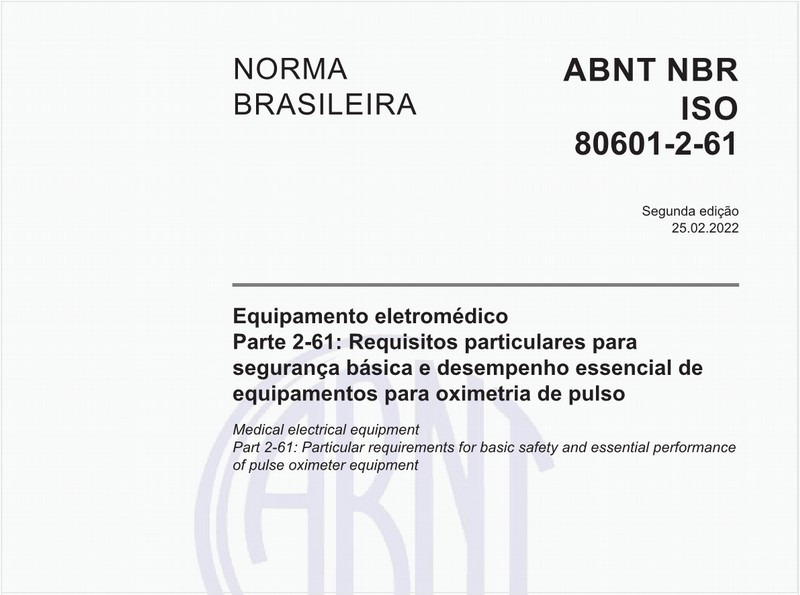 NORMA BRASILEIRA

ABNT NBR ISO 80601-2-61

Segunda edição
25.02.2022

Equipamento eletromédico
Parte 2-61: Requisitos particulares para segurança básica e desempenho essencial de equipamentos para oximetria de pulso

Medical electrical equipment
Part 2-61: Particular requirements for basic safety and essential performance of pulse oximeter equipment

ABNT